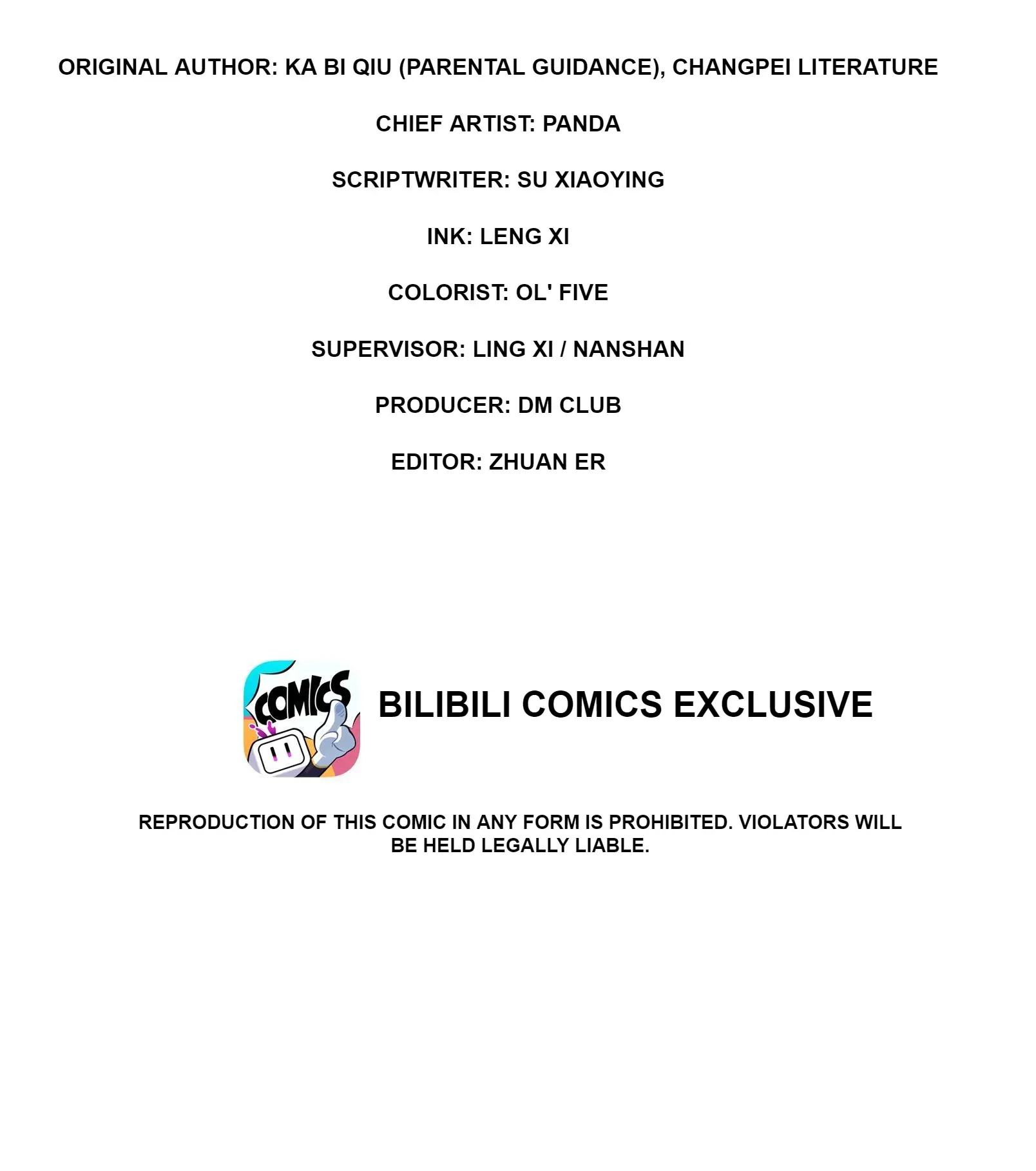 ORIGINAL AUTHOR: KA BI QIU (PARENTAL GUIDANCE), CHANGPEI LITERATURE

CHIEF ARTIST: PANDA

SCRIPTWRITER: SU XIAOYING

INK: LENG XI

COLORIST: OL' FIVE

SUPERVISOR: LING XI / NANSHAN

PRODUCER: DM CLUB

EDITOR: ZHUAN ER

COMICS

BILIBILI COMICS EXCLUSIVE

REPRODUCTION OF THIS COMIC IN ANY FORM IS PROHIBITED. VIOLATORS WILL BE HELD LEGALLY LIABLE.